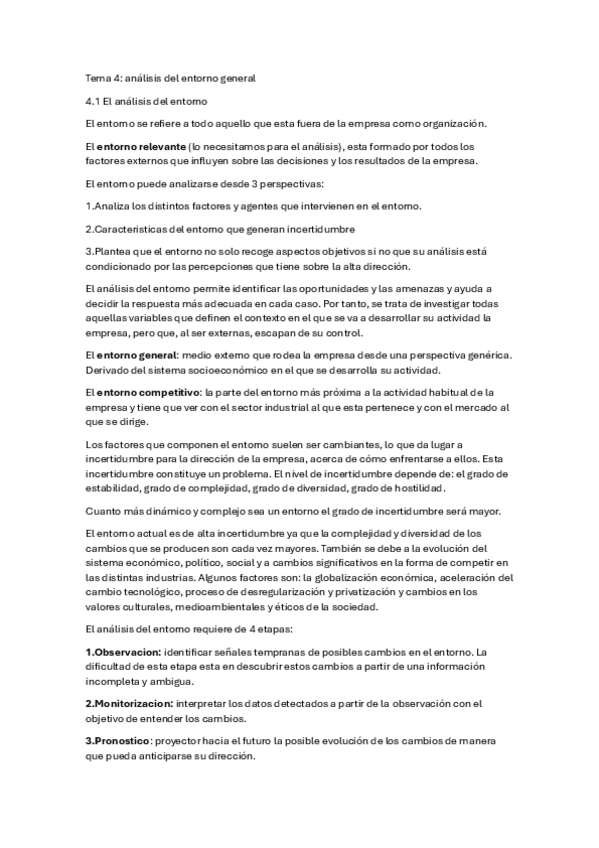 Tema 4: análisis del entorno general

4.1 El análisis del entorno

El entorno se refiere a todo aquello que esta fuera de la empresa como organización.

El entorno relevante (lo necesitamos para el análisis), esta formado por todos los factores externos que influyen sobre las decisiones y los resultados de la empresa.

El entorno puede analizarse desde 3 perspectivas:

1.Analiza los distintos factores y agentes que intervienen en el entorno.

2.Caracteristicas del entorno que generan incertidumbre

3.Plantea que el entorno no solo recoge aspectos objetivos si no que su análisis está condicionado por las percepciones que tiene sobre la alta dirección.

El análisis del entorno permite identificar las oportunidades y las amenazas y ayuda a decidir la respuesta más adecuada en cada caso. Por tanto, se trata de investigar todas aquellas variables que definen el contexto en el que se va a desarrollar su actividad la empresa, pero que, al ser externas, escapan de su control.

El entorno general: medio externo que rodea la empresa desde una perspectiva genérica. Derivado del sistema socioeconómico en el que se desarrolla su actividad.

El entorno competitivo: la parte del entorno más próxima a la actividad habitual de la empresa y tiene que ver con el sector industrial al que esta pertenece y con el mercado al que se dirige.

Los factores que componen el entorno suelen ser cambiantes, lo que da lugar a incertidumbre para la dirección de la empresa, acerca de cómo enfrentarse a ellos. Esta incertidumbre constituye un problema. El nivel de incertidumbre depende de: el grado de estabilidad, grado de complejidad, grado de diversidad, grado de hostilidad.

Cuanto más dinámico y complejo sea un entorno el grado de incertidumbre será mayor.

El entorno actual es de alta incertidumbre ya que la complejidad y diversidad de los cambios que se producen son cada vez mayores. También se debe a la evolución del sistema económico, político, social y a cambios significativos en la forma de competir en las distintas industrias. Algunos factores son: la globalización económica, aceleración del cambio tecnológico, proceso de desregularización y privatización y cambios en los valores culturales, medioambientales y éticos de la sociedad.

El análisis del entorno requiere de 4 etapas:

1.Observacion: identificar señales tempranas de posibles cambios en el entorno. La dificultad de esta etapa esta en descubrir estos cambios a partir de una información incompleta y ambigua.

2.Monitorizacion: interpretar los datos detectados a partir de la observación con el objetivo de entender los cambios.

3.Pronostico: proyector hacia el futuro la posible evolución de los cambios de manera que pueda anticiparse su dirección.